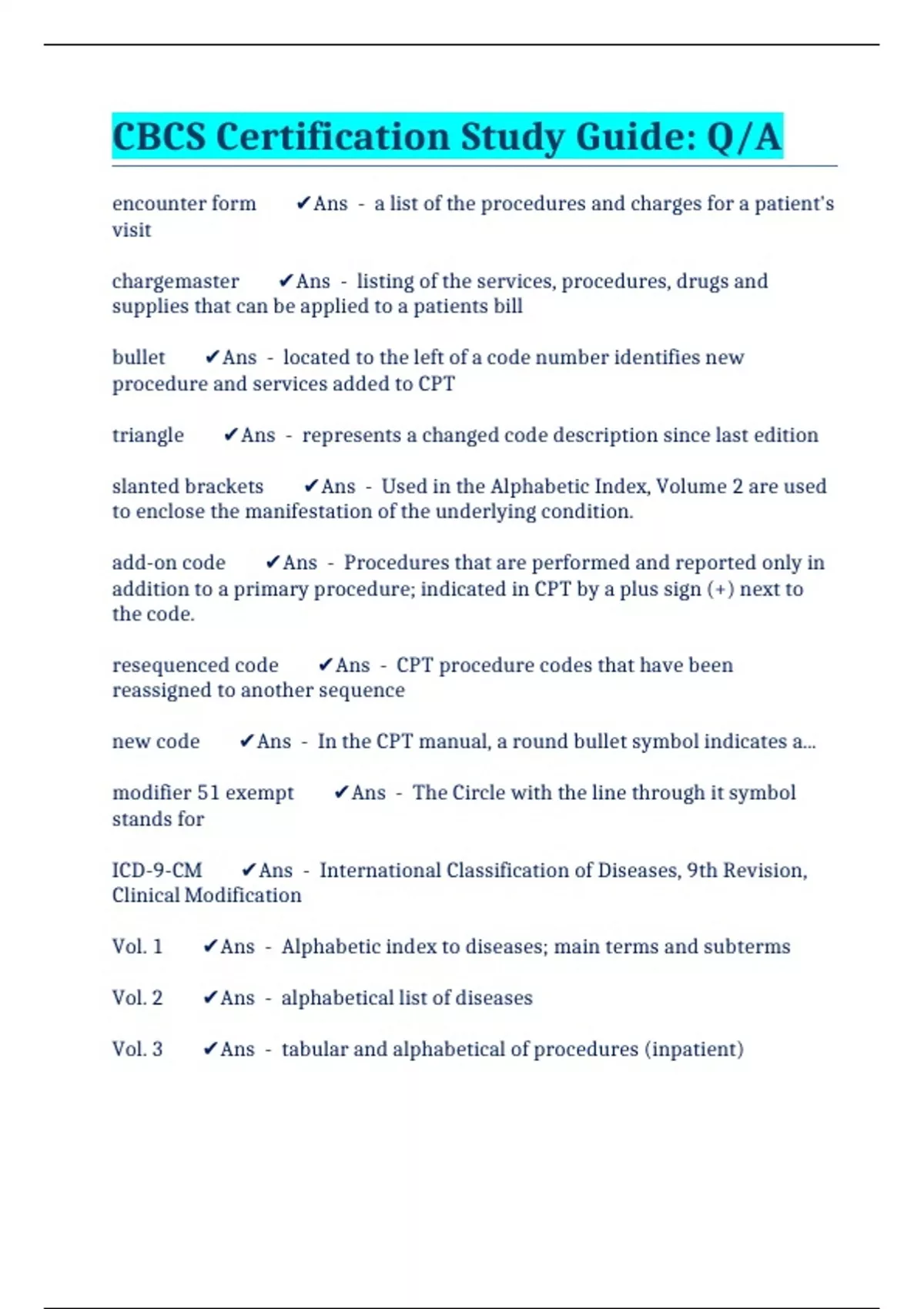 CBCS Certification Study Guide: Q/A

encounter form ✔Ans - a list of the procedures and charges for a patient's visit

chargemaster ✔Ans - listing of the services, procedures, drugs and supplies that can be applied to a patients bill

bullet ✔Ans - located to the left of a code number identifies new procedure and services added to CPT

triangle ✔Ans - represents a changed code description since last edition

slanted brackets ✔Ans - Used in the Alphabetic Index, Volume 2 are used to enclose the manifestation of the underlying condition.

add-on code ✔Ans - Procedures that are performed and reported only in addition to a primary procedure; indicated in CPT by a plus sign (+) next to the code.

resequenced code ✔Ans - CPT procedure codes that have been reassigned to another sequence

new code ✔Ans - In the CPT manual, a round bullet symbol indicates a...

modifier 51 exempt ✔Ans - The Circle with the line through it symbol stands for

ICD-9-CM ✔Ans - International Classification of Diseases, 9th Revision, Clinical Modification

Vol. 1 ✔Ans - Alphabetic index to diseases; main terms and subterms

Vol. 2 ✔Ans - alphabetical list of diseases

Vol. 3 ✔Ans - tabular and alphabetical of procedures (inpatient)